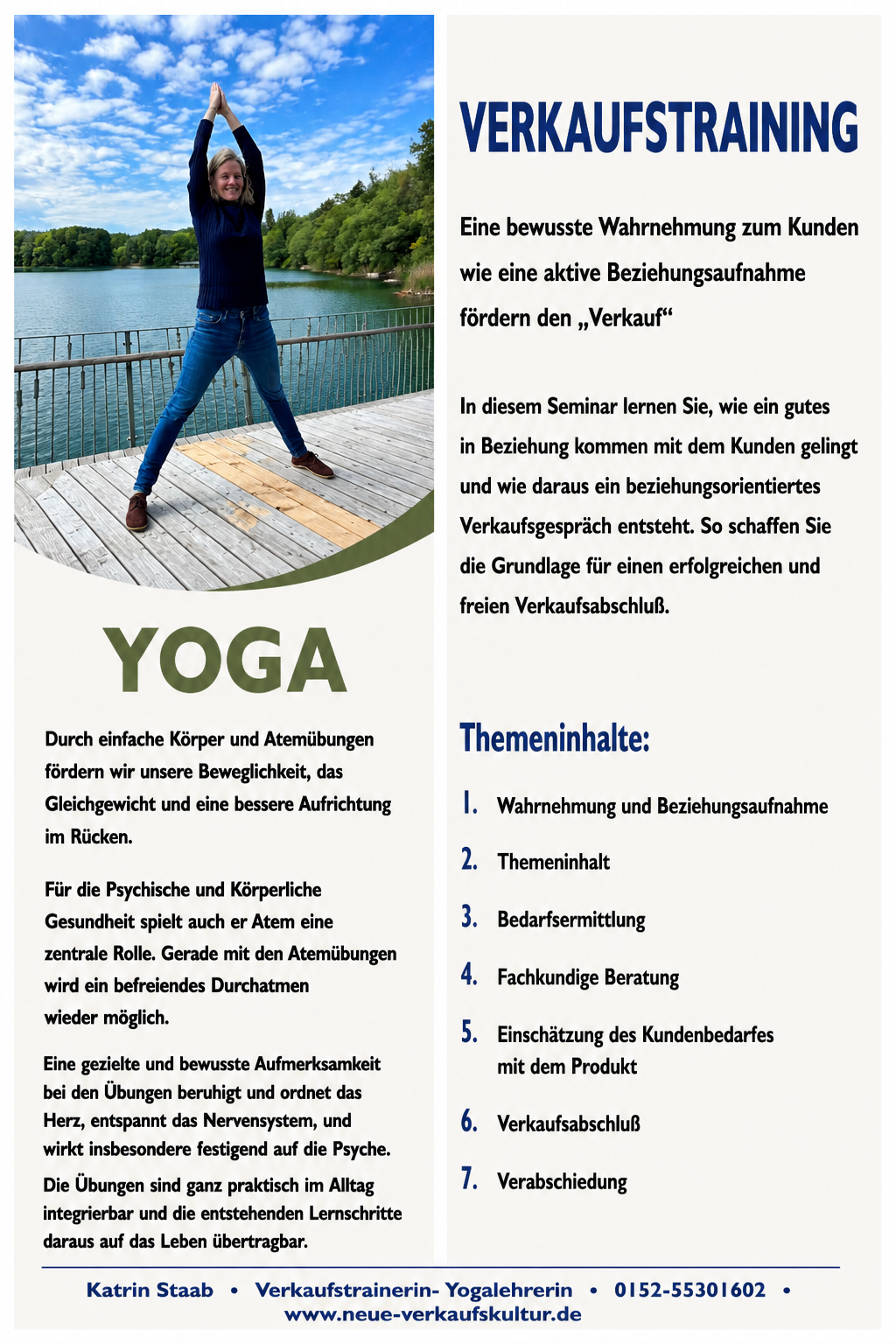 YOGA

Durch einfache Körper und Atemübungen fördern wir unsere Beweglichkeit, das Gleichgewicht und eine bessere Aufrichtung im Rücken.

Für die Psychische und Körperliche Gesundheit spielt auch er Atem eine zentrale Rolle. Gerade mit den Atemübungen wird ein befreiendes Durchatmen wieder möglich.

Eine gezielte und bewusste Aufmerksamkeit bei den Übungen beruhigt und ordnet das Herz, entspannt das Nervensystem, und wirkt insbesondere festigend auf die Psyche.

Die Übungen sind ganz praktisch im Alltag integrierbar und die entstehenden Lernschritte daraus auf das Leben übertragbar.

VERKAUFSTRAINING

Eine bewusste Wahrnehmung zum Kunden wie eine aktive Beziehungsaufnahme fördern den „Verkauf“

In diesem Seminar lernen Sie, wie ein gutes in Beziehung kommen mit dem Kunden gelingt und wie daraus ein beziehungsorientiertes Verkaufsgespräch entsteht. So schaffen Sie die Grundlage für einen erfolgreichen und freien Verkaufsabschluß.

Themeninhalte:

1. Wahrnehmung und Beziehungsaufnahme
2. Themeninhalt
3. Bedarfsermittlung
4. Fachkundige Beratung
5. Einschätzung des Kundenbedarfes mit dem Produkt
6. Verkaufsabschluß
7. Verabschiedung

Katrin Staab • Verkaufstrainerin- Yogalehrerin • 0152-55301602 • www.neue-verkaufskultur.de